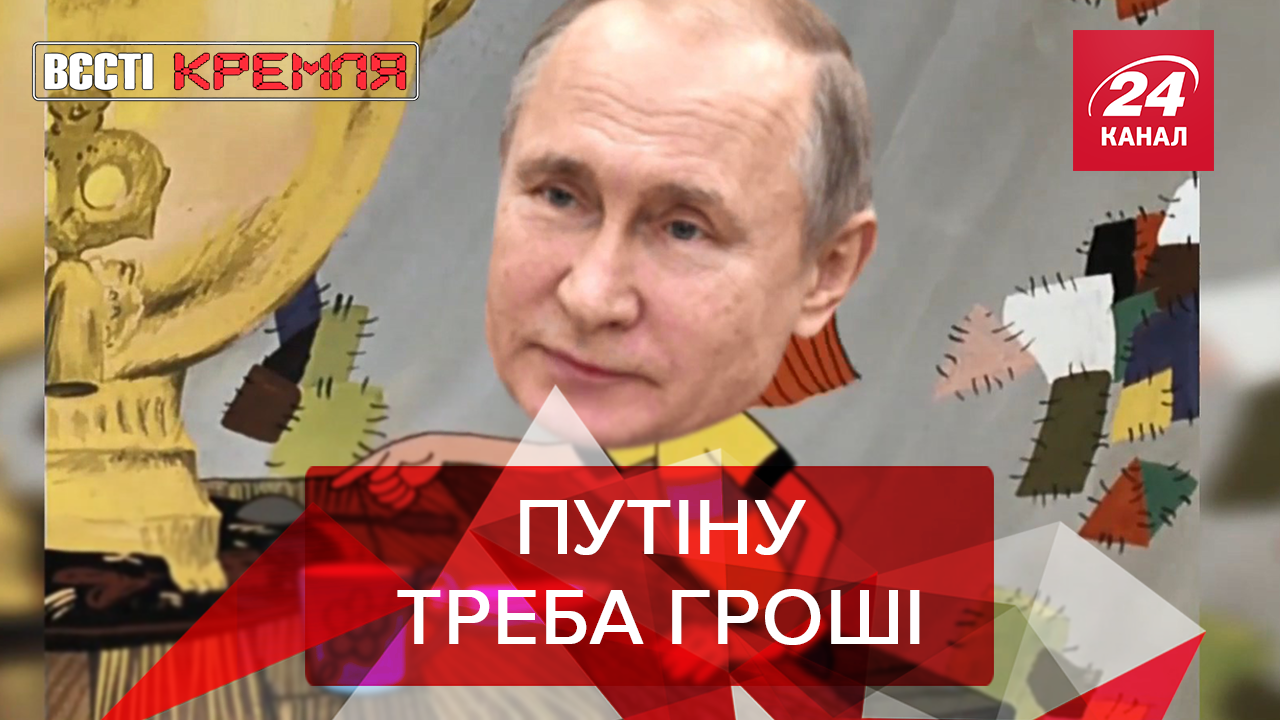 ВЄСТІ КРЕМЛЯ

24 КАНАЛ

ПУТІНУ ТРЕБА ГРОШІ